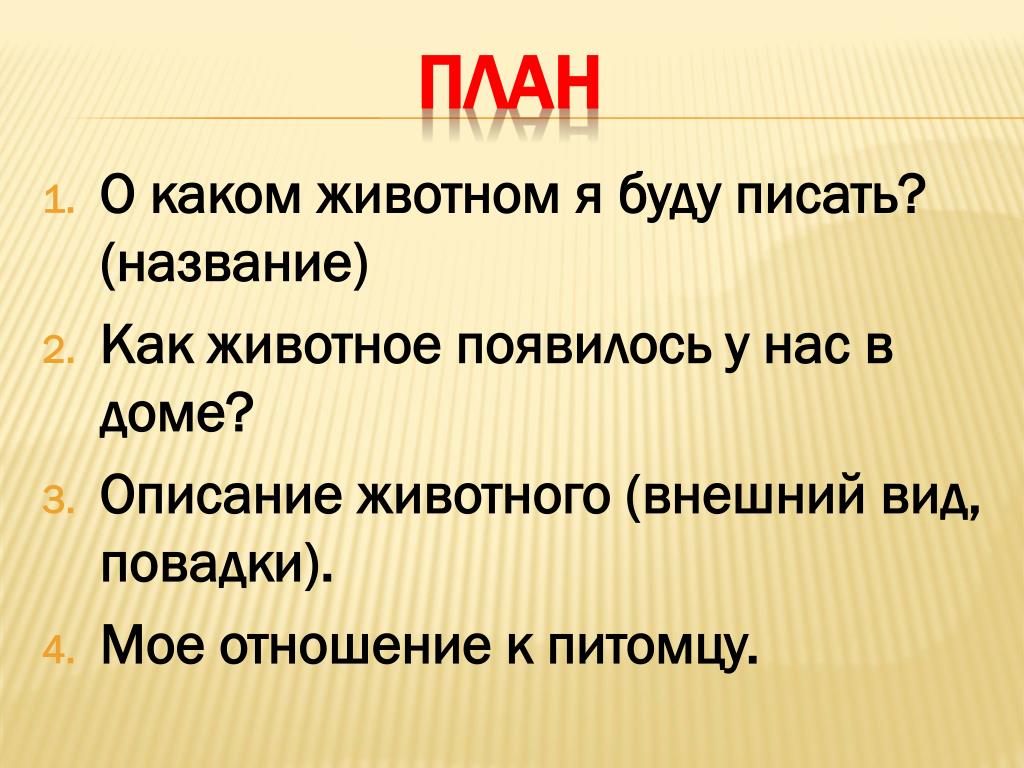 ПЛАН

1. О каком животном я буду писать? (название)
2. Как животное появилось у нас в доме?
3. Описание животного (внешний вид, повадки).
4. Мое отношение к питомцу.